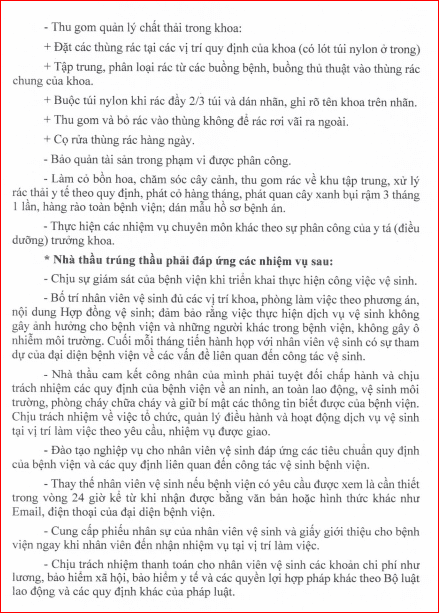 - Thu gom quản lý chất thải trong khoa:

+ Đặt các thùng rác tại các vị trí quy định của khoa (có lót túi nylon ở trong)

+ Tập trung, phân loại rác từ các buồng bệnh, buồng thủ thuật vào thùng rác chung của khoa.

+ Buộc túi nylon khi rác đầy 2/3 túi và dán nhãn, ghi rõ tên khoa trên nhãn.

+ Thu gom và bỏ rác vào thùng không để rác rơi vãi ra ngoài.

+ Cọ rửa thùng rác hàng ngày.

- Bảo quản tài sản trong phạm vi được phân công.

- Làm cỏ bồn hoa, chăm sóc cây cảnh, thu gom rác về khu tập trung, xử lý rác thải y tế theo quy định, phát cỏ hàng tháng, phát quan cây xanh bụi rậm 3 tháng 1 lần, hàng rào toàn bệnh viện; dán mẫu hồ sơ bệnh án.

- Thực hiện các nhiệm vụ chuyên môn khác theo sự phân công của y tá (điều dưỡng) trưởng khoa.

* Nhà thầu trúng thầu phải đáp ứng các nhiệm vụ sau:

- Chịu sự giám sát của bệnh viện khi triển khai thực hiện công việc vệ sinh.

- Bố trí nhân viên vệ sinh đủ các vị trí khoa, phòng làm việc theo phương án, nội dung Hợp đồng vệ sinh; đảm bảo rằng việc thực hiện dịch vụ vệ sinh không gây ảnh hưởng cho bệnh viện và những người khác trong bệnh viện, không gây ô nhiễm môi trường. Cuối mỗi tháng tiến hành họp với nhân viên vệ sinh có sự tham dự của đại diện bệnh viện về các vấn đề liên quan đến công tác vệ sinh.

- Nhà thầu cam kết công nhân của mình phải tuyệt đối chấp hành và chịu trách nhiệm các quy định của bệnh viện về an ninh, an toàn lao động, vệ sinh môi trường, phòng cháy chữa cháy và giữ bí mật các thông tin biết được của bệnh viện. Chịu trách nhiệm về việc tổ chức, quản lý điều hành và hoạt động dịch vụ vệ sinh tại vị trí làm việc theo yêu cầu, nhiệm vụ được giao.

- Đào tạo nghiệp vụ cho nhân viên vệ sinh đáp ứng các tiêu chuẩn quy định của bệnh viện và các quy định liên quan đến công tác vệ sinh bệnh viện.

- Thay thế nhân viên vệ sinh nếu bệnh viện có yêu cầu được xem là cần thiết trong vòng 24 giờ kể từ khi nhận được bằng văn bản hoặc hình thức khác như Email, điện thoại của đại diện bệnh viện.

- Cung cấp phiếu nhân sự của nhân viên vệ sinh và giấy giới thiệu cho bệnh viện ngay khi nhân viên đến nhận nhiệm vụ tại vị trí làm việc.

- Chịu trách nhiệm thanh toán cho nhân viên vệ sinh các khoản chi phí như lương, bảo hiểm xã hội, bảo hiểm y tế và các quyền lợi hợp pháp khác theo Bộ luật lao động và các quy định khác của pháp luật.